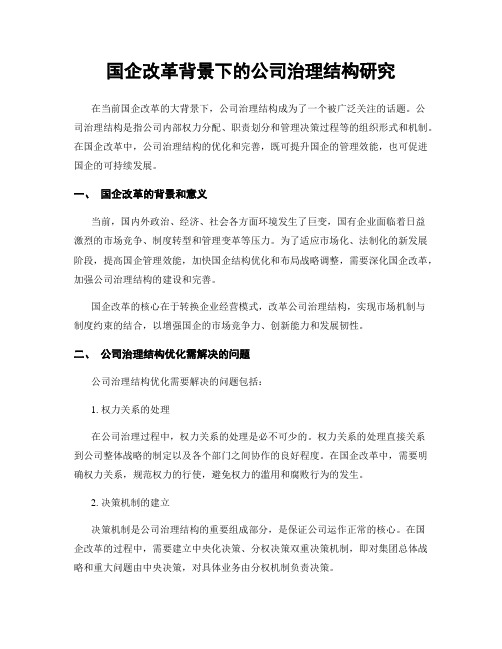 国企改革背景下的公司治理结构研究

在当前国企改革的大背景下，公司治理结构成为了一个被广泛关注的话题。公司治理结构是指公司内部权力分配、职责划分和管理决策过程等的组织形式和机制。在国企改革中，公司治理结构的优化和完善，既可提升国企的管理效能，也可促进国企的可持续发展。

一、 国企改革的背景和意义

当前，国内外政治、经济、社会各方面环境发生了巨变，国有企业面临着日益激烈的市场竞争、制度转型和管理变革等压力。为了适应市场化、法制化的新发展阶段，提高国企管理效能，加快国企结构优化和布局战略调整，需要深化国企改革，加强公司治理结构的建设和完善。

国企改革的核心在于转换企业经营模式，改革公司治理结构，实现市场机制与制度约束的结合，以增强国企的市场竞争力、创新能力和发展韧性。

二、 公司治理结构优化需解决的问题

公司治理结构优化需要解决的问题包括：

1. 权力关系的处理

在公司治理过程中，权力关系的处理是必不可少的。权力关系的处理直接关系到公司整体战略的制定以及各个部门之间协作的良好程度。在国企改革中，需要明确权力关系，规范权力的行使，避免权力的滥用和腐败行为的发生。

2. 决策机制的建立

决策机制是公司治理结构的重要组成部分，是保证公司运作正常的核心。在国企改革的过程中，需要建立中央化决策、分权决策双重决策机制，即对集团总体战略和重大问题由中央决策，对具体业务由分权机制负责决策。